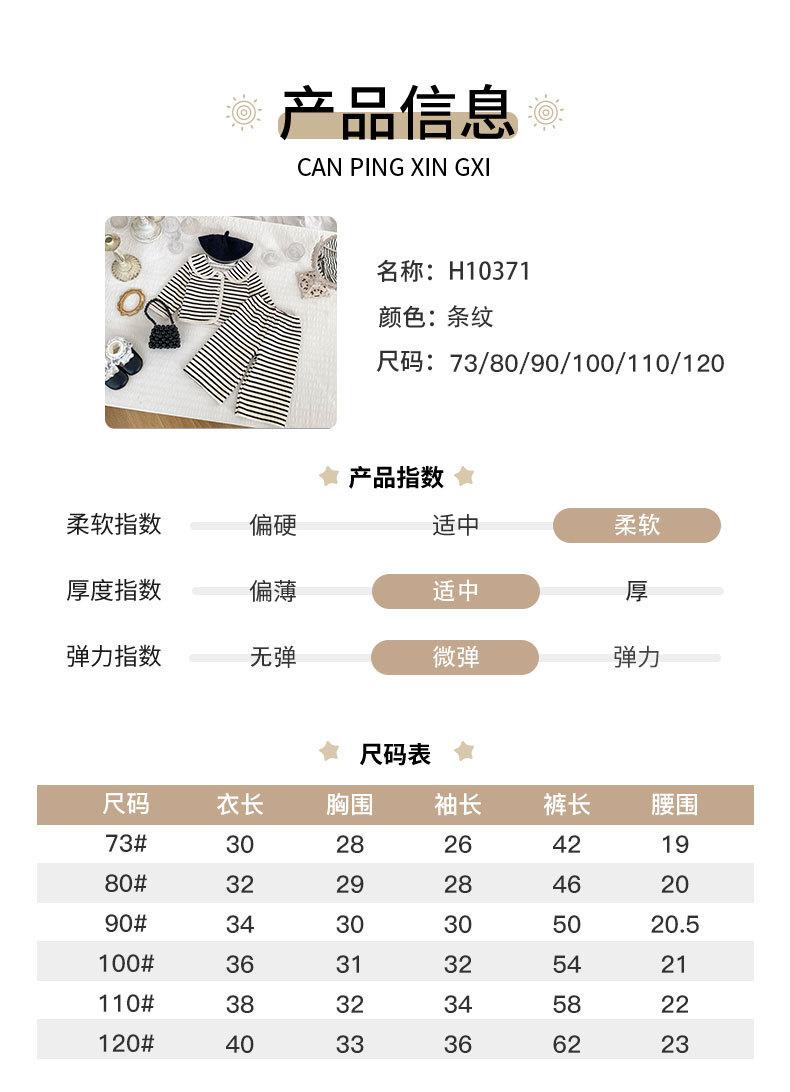 产品信息
CAN PING XIN GXI

名称：H10371
颜色：条纹
尺码：73/80/90/100/110/120

产品指数

柔软指数 偏硬 适中 柔软
厚度指数 偏薄 适中 厚
弹力指数 无弹 微弹 弹力

尺码表

| 尺码 | 衣长 | 胸围 | 袖长 | 裤长 | 腰围 |
|---|---|---|---|---|---|
| 73# | 30 | 28 | 26 | 42 | 19 |
| 80# | 32 | 29 | 28 | 46 | 20 |
| 90# | 34 | 30 | 30 | 50 | 20.5 |
| 100# | 36 | 31 | 32 | 54 | 21 |
| 110# | 38 | 32 | 34 | 58 | 22 |
| 120# | 40 | 33 | 36 | 62 | 23 |